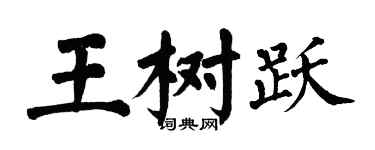 王树跃

词典网